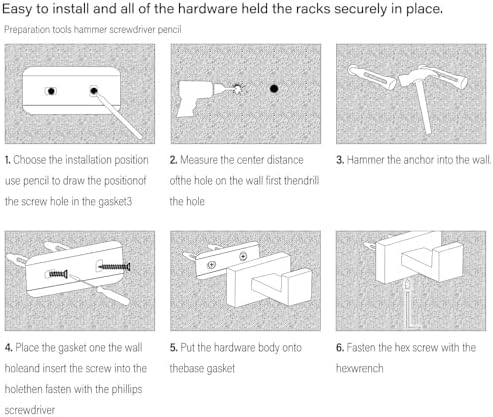 Easy to install and all of the hardware held the racks securely in place.

Preparation tools hammer screwdriver pencil

1. Choose the installation position use pencil to draw the positionof the screw hole in the gasket3

2. Measure the center distance ofthe hole on the wall first thendrill the hole

3. Hammer the anchor into the wall.

4. Place the gasket one the wall holeand insert the screw into the holethen fasten with the phillips screwdriver

5. Put the hardware body onto thebase gasket

6. Fasten the hex screw with the hexwrench